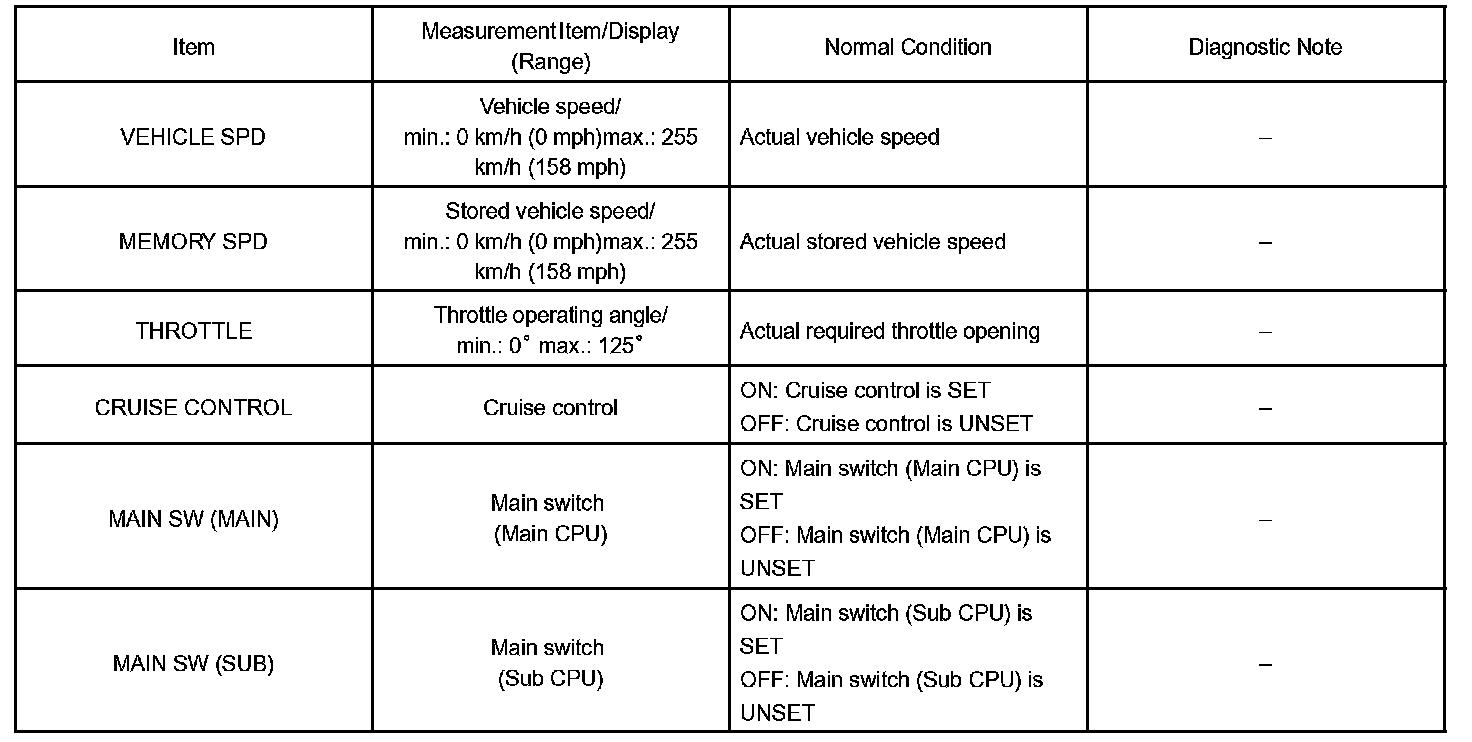 | Item | Measurement Item/Display (Range) | Normal Condition | Diagnostic Note |
|---|---|---|---|
| VEHICLE SPD | Vehicle speed/ min.: 0 km/h (0 mph)max.: 255 km/h (158 mph) | Actual vehicle speed | – |
| MEMORY SPD | Stored vehicle speed/ min.: 0 km/h (0 mph)max.: 255 km/h (158 mph) | Actual stored vehicle speed | – |
| THROTTLE | Throttle operating angle/ min.: 0° max.: 125° | Actual required throttle opening | – |
| CRUISE CONTROL | Cruise control | ON: Cruise control is SET OFF: Cruise control is UNSET | – |
| MAIN SW (MAIN) | Main switch (Main CPU) | ON: Main switch (Main CPU) is SET OFF: Main switch (Main CPU) is UNSET | – |
| MAIN SW (SUB) | Main switch (Sub CPU) | ON: Main switch (Sub CPU) is SET OFF: Main switch (Sub CPU) is UNSET | – |